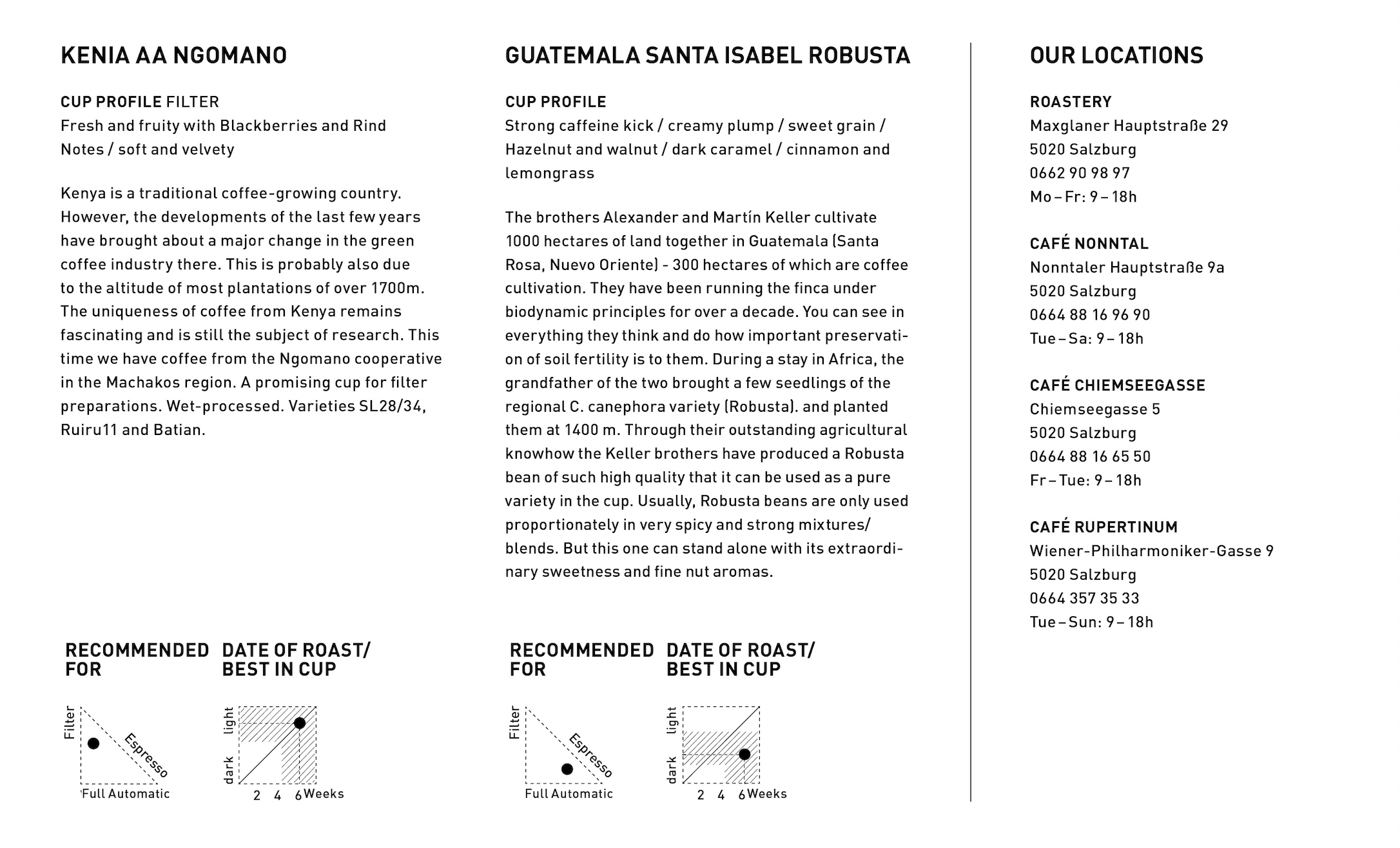 KENIA AA NGOMANO

CUP PROFILE FILTER
Fresh and fruity with Blackberries and Rind Notes / soft and velvety

Kenya is a traditional coffee-growing country. However, the developments of the last few years have brought about a major change in the green coffee industry there. This is probably also due to the altitude of most plantations of over 1700m. The uniqueness of coffee from Kenya remains fascinating and is still the subject of research. This time we have coffee from the Ngomano cooperative in the Machakos region. A promising cup for filter preparations. Wet-processed. Varieties SL28/34, Ruiru11 and Batian.

RECOMMENDED FOR

Filter
Espresso
Full Automatic

DATE OF ROAST/ BEST IN CUP

light
dark
2 4 6 Weeks

GUATEMALA SANTA ISABEL ROBUSTA

CUP PROFILE
Strong caffeine kick / creamy plump / sweet grain / Hazelnut and walnut / dark caramel / cinnamon and lemongrass

The brothers Alexander and Martín Keller cultivate 1000 hectares of land together in Guatemala (Santa Rosa, Nuevo Oriente) - 300 hectares of which are coffee cultivation. They have been running the finca under biodynamic principles for over a decade. You can see in everything they think and do how important preservation of soil fertility is to them. During a stay in Africa, the grandfather of the two brought a few seedlings of the regional C. canephora variety (Robusta). and planted them at 1400 m. Through their outstanding agricultural knowhow the Keller brothers have produced a Robusta bean of such high quality that it can be used as a pure variety in the cup. Usually, Robusta beans are only used proportionately in very spicy and strong mixtures/ blends. But this one can stand alone with its extraordinary sweetness and fine nut aromas.

RECOMMENDED FOR

Filter
Espresso
Full Automatic

DATE OF ROAST/ BEST IN CUP

light
dark
2 4 6 Weeks

OUR LOCATIONS

ROASTERY
Maxglaner Hauptstraße 29
5020 Salzburg
0662 90 98 97
Mo – Fr: 9 – 18h

CAFÉ NONNTAL
Nonntaler Hauptstraße 9a
5020 Salzburg
0664 88 16 96 90
Tue – Sa: 9 – 18h

CAFÉ CHIEMSEEGASSE
Chiemseegasse 5
5020 Salzburg
0664 88 16 65 50
Fr – Tue: 9 – 18h

CAFÉ RUPERTINUM
Wiener-Philharmoniker-Gasse 9
5020 Salzburg
0664 357 35 33
Tue – Sun: 9 – 18h